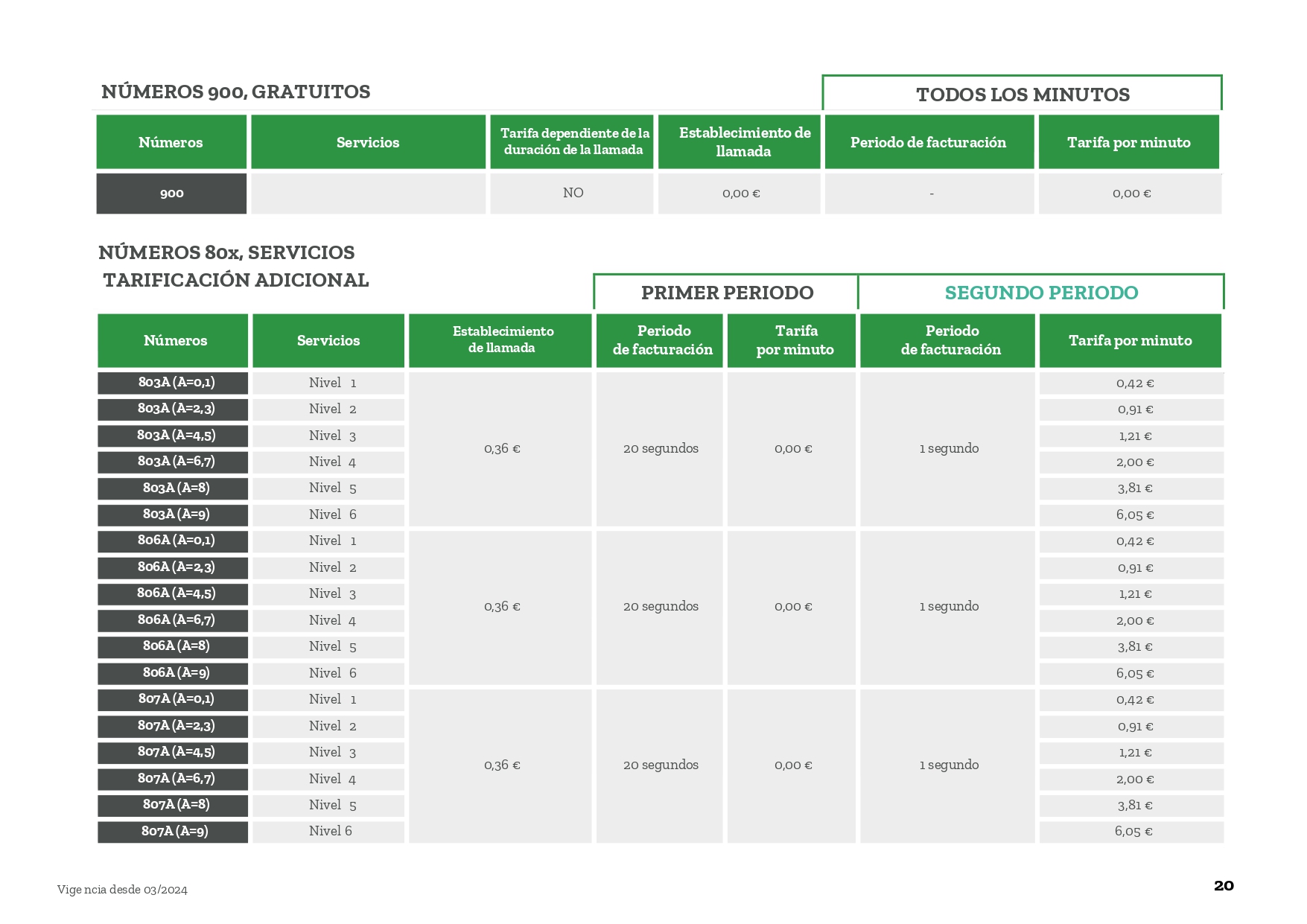 NÚMEROS 900, GRATUITOS

TODOS LOS MINUTOS

| Números | Servicios | Tarifa dependiente de la duración de la llamada | Establecimiento de llamada | Periodo de facturación | Tarifa por minuto |
|---|---|---|---|---|---|
| 900 | | NO | 0,00 € | - | 0,00 € |

NÚMEROS 80x, SERVICIOS TARIFICACIÓN ADICIONAL

PRIMER PERIODO

SEGUNDO PERIODO

| Números | Servicios | Establecimiento de llamada | Periodo de facturación | Tarifa por minuto | Periodo de facturación | Tarifa por minuto |
|---|---|---|---|---|---|---|
| 803A (A=0,1) | Nivel 1 | 0,36 € | 20 segundos | 0,00 € | 1 segundo | 0,42 € |
| 803A (A=2,3) | Nivel 2 | | | | | 0,91 € |
| 803A (A=4,5) | Nivel 3 | | | | | 1,21 € |
| 803A (A=6,7) | Nivel 4 | | | | | 2,00 € |
| 803A (A=8) | Nivel 5 | | | | | 3,81 € |
| 803A (A=9) | Nivel 6 | | | | | 6,05 € |
| 806A (A=0,1) | Nivel 1 | 0,36 € | 20 segundos | 0,00 € | 1 segundo | 0,42 € |
| 806A (A=2,3) | Nivel 2 | | | | | 0,91 € |
| 806A (A=4,5) | Nivel 3 | | | | | 1,21 € |
| 806A (A=6,7) | Nivel 4 | | | | | 2,00 € |
| 806A (A=8) | Nivel 5 | | | | | 3,81 € |
| 806A (A=9) | Nivel 6 | | | | | 6,05 € |
| 807A (A=0,1) | Nivel 1 | 0,36 € | 20 segundos | 0,00 € | 1 segundo | 0,42 € |
| 807A (A=2,3) | Nivel 2 | | | | | 0,91 € |
| 807A (A=4,5) | Nivel 3 | | | | | 1,21 € |
| 807A (A=6,7) | Nivel 4 | | | | | 2,00 € |
| 807A (A=8) | Nivel 5 | | | | | 3,81 € |
| 807A (A=9) | Nivel 6 | | | | | 6,05 € |

Vige ncia desde 03/2024

20